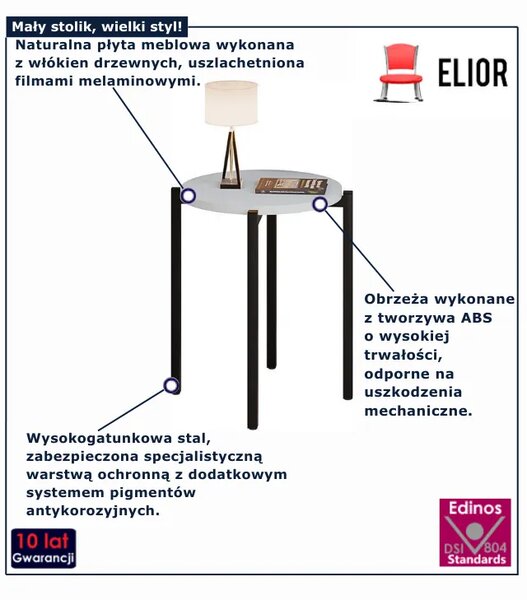 Mały stolik, wielki styl!

Naturalna płyta meblowa wykonana z włókien drzewnych, uszlachetniona filmami melaminowymi.

ELIOR

Obrzeża wykonane z tworzywa ABS o wysokiej trwałości, odporne na uszkodzenia mechaniczne.

Wysokogatunkowa stal, zabezpieczona specjalistyczną warstwą ochronną z dodatkowym systemem pigmentów antykorozyjnych.

10 lat
Gwarancji

Edinos
DSI 804
Standards